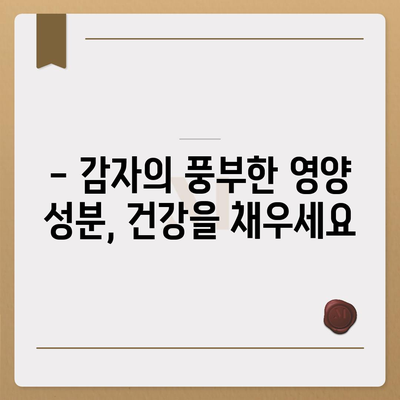 – 감자의 풍부한 영양 성분, 건강을 채우세요